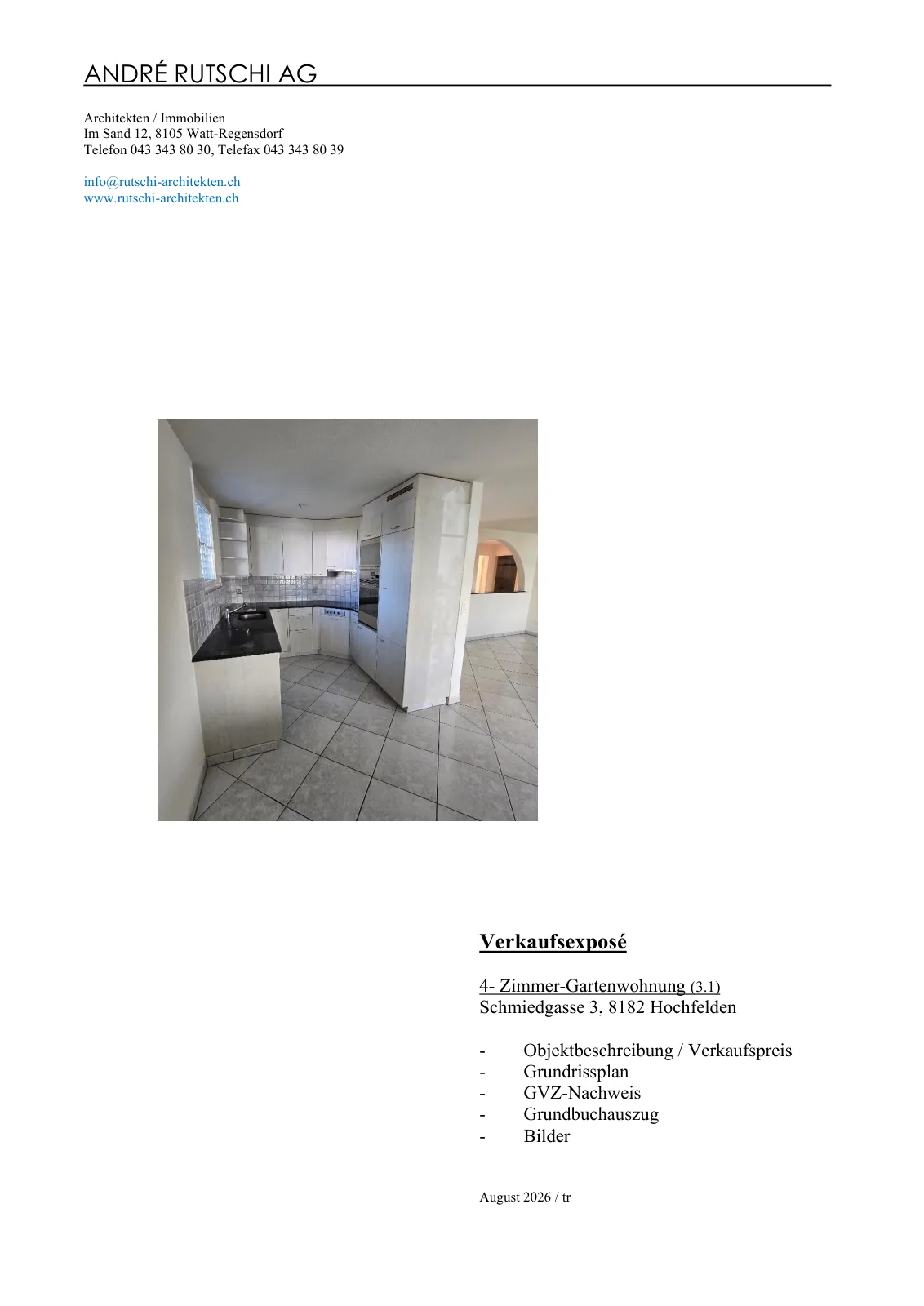 ANDRÉ RUTSCHI AG

Architekten / Immobilien
Im Sand 12, 8105 Watt-Regensdorf
Telefon 043 343 80 30, Telefax 043 343 80 39

info@rutschi-architekten.ch
www.rutschi-architekten.ch

Verkaufsexposé

4- Zimmer-Gartenwohnung (3.1)
Schmiedgasse 3, 8182 Hochfelden

- Objektbeschreibung / Verkaufspreis
- Grundrissplan
- GVZ-Nachweis
- Grundbuchauszug
- Bilder

August 2026 / tr